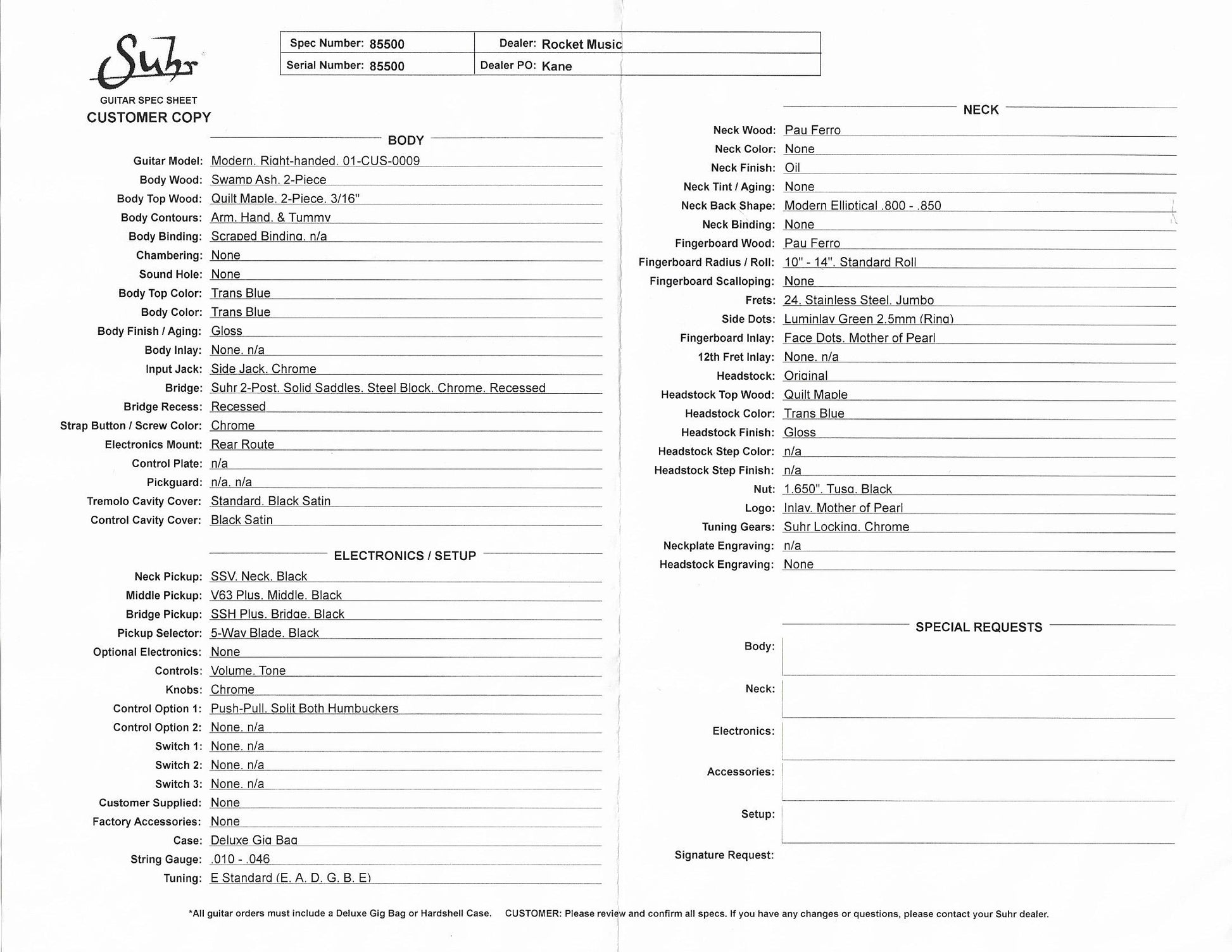 Suhr
GUITAR SPEC SHEET
CUSTOMER COPY

| Spec Number: 85500 | Dealer: Rocket Music |
|---|---|
| Serial Number: 85500 | Dealer PO: Kane |

BODY

Guitar Model: Modern, Right-handed, 01-CUS-0009
Body Wood: Swamp Ash, 2-Piece
Body Top Wood: Quilt Maple, 2-Piece, 3/16"
Body Contours: Arm, Hand, & Tummy
Body Binding: Scraped Binding, n/a
Chambering: None
Sound Hole: None
Body Top Color: Trans Blue
Body Color: Trans Blue
Body Finish / Aging: Gloss
Body Inlay: None, n/a
Input Jack: Side Jack, Chrome
Bridge: Suhr 2-Post, Solid Saddles, Steel Block, Chrome, Recessed
Bridge Recess: Recessed
Strap Button / Screw Color: Chrome
Electronics Mount: Rear Route
Control Plate: n/a
Pickguard: n/a, n/a
Tremolo Cavity Cover: Standard, Black Satin
Control Cavity Cover: Black Satin

ELECTRONICS / SETUP

Neck Pickup: SSV, Neck, Black
Middle Pickup: V63 Plus, Middle, Black
Bridge Pickup: SSH Plus, Bridge, Black
Pickup Selector: 5-Way Blade, Black
Optional Electronics: None
Controls: Volume, Tone
Knobs: Chrome
Control Option 1: Push-Pull, Split Both Humbuckers
Control Option 2: None, n/a
Switch 1: None, n/a
Switch 2: None, n/a
Switch 3: None, n/a
Customer Supplied: None
Factory Accessories: None
Case: Deluxe Gig Bag
String Gauge: .010 - .046
Tuning: E Standard (E, A, D, G, B, E)

NECK

Neck Wood: Pau Ferro
Neck Color: None
Neck Finish: Oil
Neck Tint / Aging: None
Neck Back Shape: Modern Elliptical .800 - .850
Neck Binding: None
Fingerboard Wood: Pau Ferro
Fingerboard Radius / Roll: 10" - 14", Standard Roll
Fingerboard Scalloping: None
Frets: 24, Stainless Steel, Jumbo
Side Dots: Luminlay Green 2.5mm (Ring)
Fingerboard Inlay: Face Dots, Mother of Pearl
12th Fret Inlay: None, n/a
Headstock: Original
Headstock Top Wood: Quilt Maple
Headstock Color: Trans Blue
Headstock Finish: Gloss
Headstock Step Color: n/a
Headstock Step Finish: n/a
Nut: 1.650", Tusq, Black
Logo: Inlay, Mother of Pearl
Tuning Gears: Suhr Locking, Chrome
Neckplate Engraving: n/a
Headstock Engraving: None

SPECIAL REQUESTS

Body:
Neck:
Electronics:
Accessories:
Setup:
Signature Request:

*All guitar orders must include a Deluxe Gig Bag or Hardshell Case. CUSTOMER: Please review and confirm all specs. If you have any changes or questions, please contact your Suhr dealer.